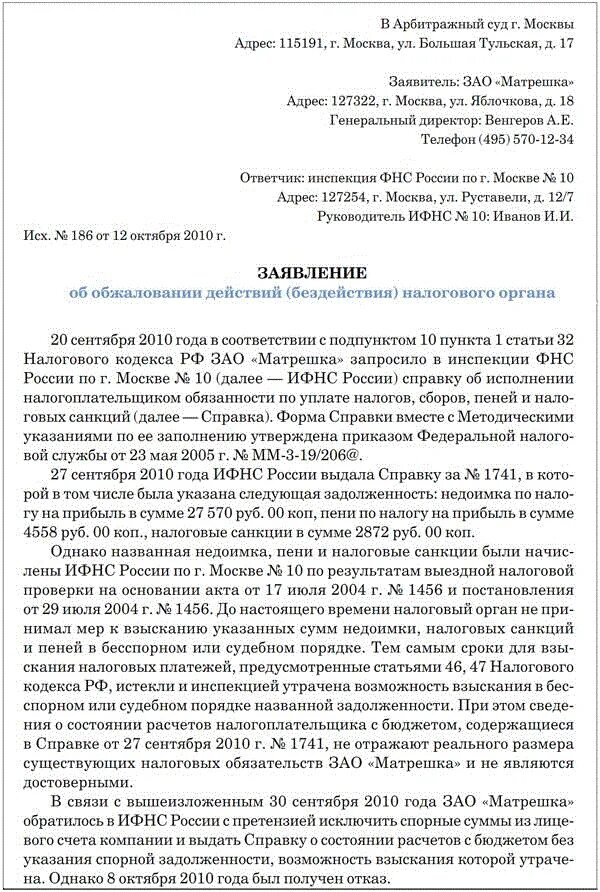 В Арбитражный суд г. Москвы
Адрес: 115191, г. Москва, ул. Большая Тульская, д. 17

Заявитель: ЗАО «Матрешка»
Адрес: 127322, г. Москва, ул. Яблочкова, д. 18
Генеральный директор: Венгеров А.Е.
Телефон (495) 570-12-34

Ответчик: инспекция ФНС России по г. Москве № 10
Адрес: 127254, г. Москва, ул. Руставели, д. 12/7
Руководитель ИФНС № 10: Иванов И.И.

Исх. № 186 от 12 октября 2010 г.

ЗАЯВЛЕНИЕ
об обжаловании действий (бездействия) налогового органа

20 сентября 2010 года в соответствии с подпунктом 10 пункта 1 статьи 32 Налогового кодекса РФ ЗАО «Матрешка» запросило в инспекции ФНС России по г. Москве № 10 (далее — ИФНС России) справку об исполнении налогоплательщиком обязанности по уплате налогов, сборов, пеней и налоговых санкций (далее — Справка). Форма Справки вместе с Методическими указаниями по ее заполнению утверждена приказом Федеральной налоговой службы от 23 мая 2005 г. № ММ-3-19/206@.

27 сентября 2010 года ИФНС России выдала Справку за № 1741, в которой в том числе была указана следующая задолженность: недоимка по налогу на прибыль в сумме 27 570 руб. 00 коп, пени по налогу на прибыль в сумме 4558 руб. 00 коп., налоговые санкции в сумме 2872 руб. 00 коп.

Однако названная недоимка, пени и налоговые санкции были начислены ИФНС России по г. Москве № 10 по результатам выездной налоговой проверки на основании акта от 17 июля 2004 г. № 1456 и постановления от 29 июля 2004 г. № 1456. До настоящего времени налоговый орган не принимал мер к взысканию указанных сумм недоимки, налоговых санкций и пеней в бесспорном или судебном порядке. Тем самым сроки для взыскания налоговых платежей, предусмотренные статьями 46, 47 Налогового кодекса РФ, истекли и инспекцией утрачена возможность взыскания в бесспорном или судебном порядке названной задолженности. При этом сведения о состоянии расчетов налогоплательщика с бюджетом, содержащиеся в Справке от 27 сентября 2010 г. № 1741, не отражают реального размера существующих налоговых обязательств ЗАО «Матрешка» и не являются достоверными.

В связи с вышеизложенным 30 сентября 2010 года ЗАО «Матрешка» обратилось в ИФНС России с претензией исключить спорные суммы из лицевого счета компании и выдать Справку о состоянии расчетов с бюджетом без указания спорной задолженности, возможность взыскания которой утрачена. Однако 8 октября 2010 года был получен отказ.